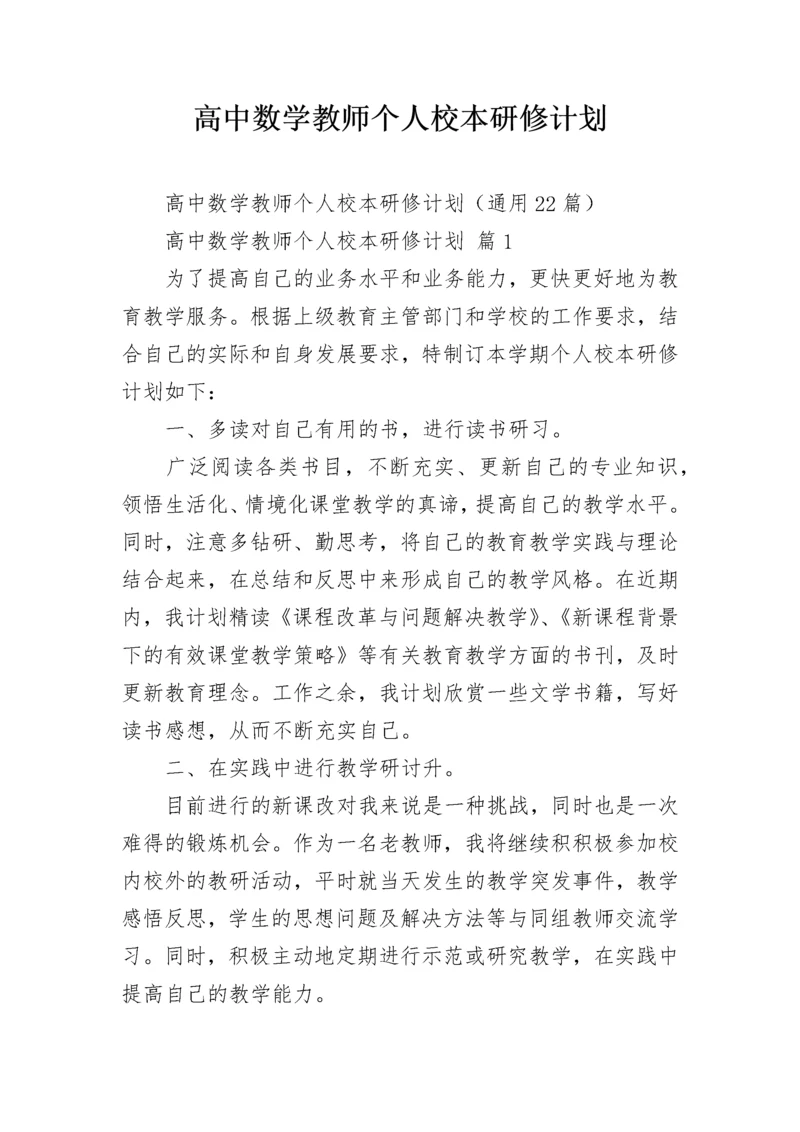 高中数学教师个人校本研修计划

高中数学教师个人校本研修计划（通用22篇）

高中数学教师个人校本研修计划 篇1

为了提高自己的业务水平和业务能力，更快更好地为教育教学服务。根据上级教育主管部门和学校的工作要求，结合自己的实际和自身发展要求，特制订本学期个人校本研修计划如下：

一、多读对自己有用的书，进行读书研习。

广泛阅读各类书目，不断充实、更新自己的专业知识，领悟生活化、情境化课堂教学的真谛，提高自己的教学水平。同时，注意多钻研、勤思考，将自己的教育教学实践与理论结合起来，在总结和反思中来形成自己的教学风格。在近期内，我计划精读《课程改革与问题解决教学》、《新课程背景下的有效课堂教学策略》等有关教育教学方面的书刊，及时更新教育理念。工作之余，我计划欣赏一些文学书籍，写好读书感想，从而不断充实自己。

二、在实践中进行教学研讨升。

目前进行的新课改对我来说是一种挑战，同时也是一次难得的锻炼机会。作为一名老教师，我将继续积积极参加校内校外的教研活动，平时就当天发生的教学突发事件，教学感悟反思，学生的思想问题及解决方法等与同组教师交流学习。同时，积极主动地定期进行示范或研究教学，在实践中提高自己的教学能力。